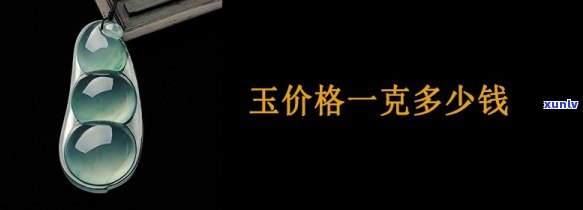 玉价格一克多少钱

xunlv